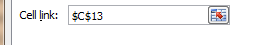 Cell link: \$C\$13